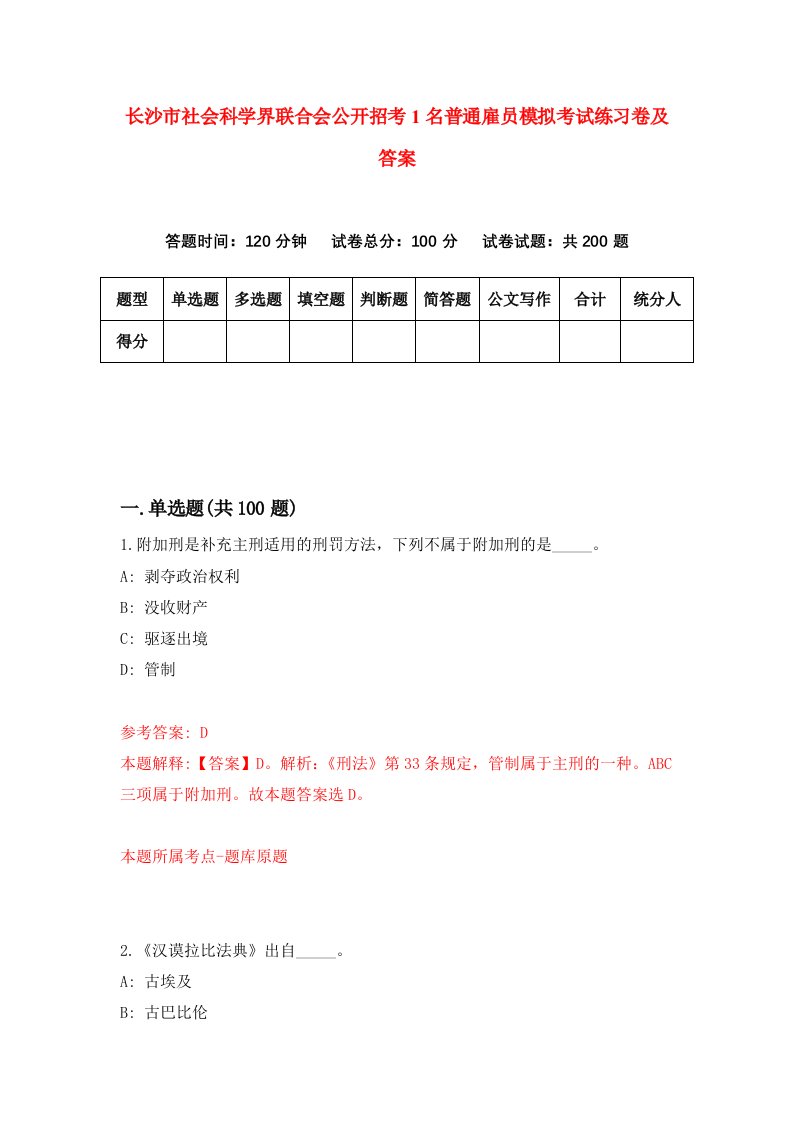 长沙市社会科学界联合会公开招考1名普通雇员模拟考试练习卷及答案

答题时间：120分钟　试卷总分：100分　试卷试题：共200题

| 题型 | 单选题 | 多选题 | 填空题 | 判断题 | 简答题 | 公文写作 | 合计 | 统分人 |
|---|---|---|---|---|---|---|---|---|
| 得分 | | | | | | | | |

一.单选题(共100题)

1.附加刑是补充主刑适用的刑罚方法，下列不属于附加刑的是_____。
A: 剥夺政治权利
B: 没收财产
C: 驱逐出境
D: 管制

参考答案: D
本题解释:【答案】D。解析:《刑法》第33条规定，管制属于主刑的一种。ABC三项属于附加刑。故本题答案选D。

本题所属考点-题库原题

2.《汉谟拉比法典》出自_____。
A: 古埃及
B: 古巴比伦